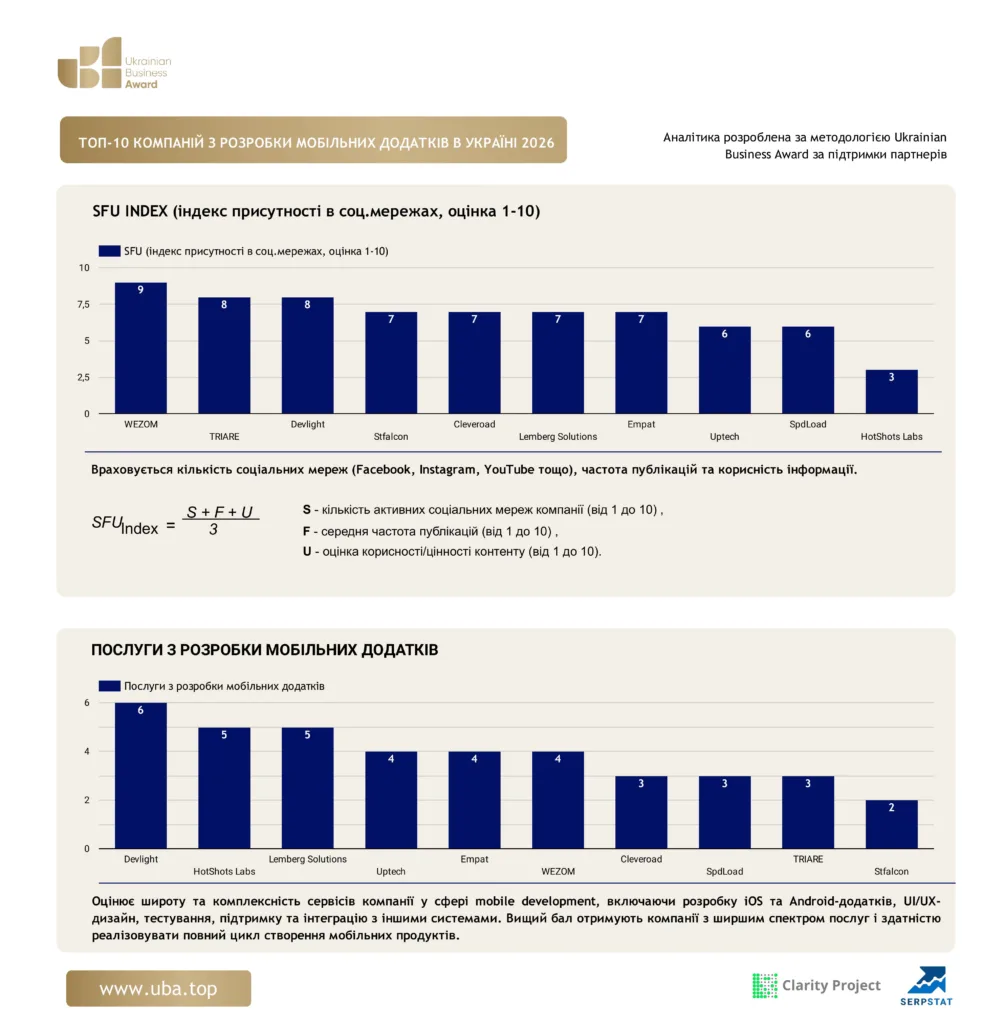 Ukrainian Business Award

ТОП-10 КОМПАНІЙ З РОЗРОБКИ МОБІЛЬНИХ ДОДАТКІВ В УКРАЇНІ 2026

Аналітика розроблена за методологією Ukrainian Business Award за підтримки партнерів

SFU INDEX (індекс присутності в соц.мережах, оцінка 1-10)

SFU (індекс присутності в соц.мережах, оцінка 1-10)

10
7,5
5
2,5
0

9 8 8 7 7 7 7 6 6 3

WEZOM
TRIARE
Devlight
Stfalcon
Cleveroad
Lemberg Solutions
Empat
Uptech
SpdLoad
HotShots Labs

Враховується кількість соціальних мереж (Facebook, Instagram, YouTube тощо), частота публікацій та корисність інформації.

$SFU_{Index} = \frac{S + F + U}{3}$

S - кількість активних соціальних мереж компанії (від 1 до 10) ,
F - середня частота публікацій (від 1 до 10) ,
U - оцінка корисності/цінності контенту (від 1 до 10).

ПОСЛУГИ З РОЗРОБКИ МОБІЛЬНИХ ДОДАТКІВ

Послуги з розробки мобільних додатків

6
4
2
0

6 5 5 4 4 4 3 3 3 2

Devlight
HotShots Labs
Lemberg Solutions
Uptech
Empat
WEZOM
Cleveroad
SpdLoad
TRIARE
Stfalcon

Оцінює широту та комплексність сервісів компанії у сфері mobile development, включаючи розробку iOS та Android-додатків, UI/UX-дизайн, тестування, підтримку та інтеграцію з іншими системами. Вищий бал отримують компанії з ширшим спектром послуг і здатністю реалізовувати повний цикл створення мобільних продуктів.

www.uba.top

Clarity Project

SERPSTAT